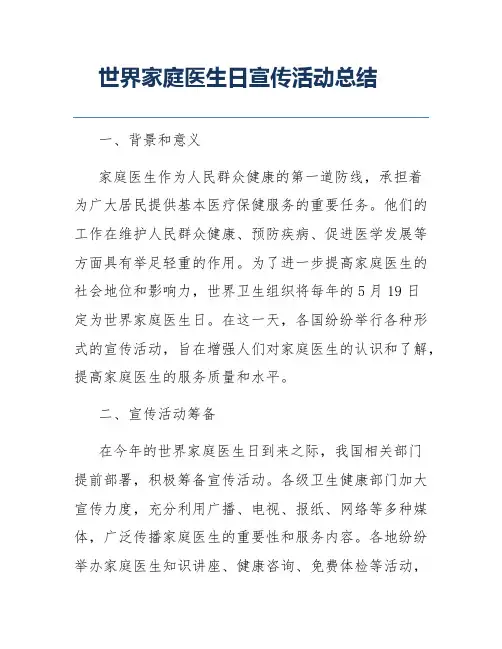 世界家庭医生日宣传活动总结

一、背景和意义

家庭医生作为人民群众健康的第一道防线，承担着为广大居民提供基本医疗保健服务的重要任务。他们的工作在维护人民群众健康、预防疾病、促进医学发展等方面具有举足轻重的作用。为了进一步提高家庭医生的社会地位和影响力，世界卫生组织将每年的5月19日定为世界家庭医生日。在这一天，各国纷纷举行各种形式的宣传活动，旨在增强人们对家庭医生的认识和了解，提高家庭医生的服务质量和水平。

二、宣传活动筹备

在今年的世界家庭医生日到来之际，我国相关部门提前部署，积极筹备宣传活动。各级卫生健康部门加大宣传力度，充分利用广播、电视、报纸、网络等多种媒体，广泛传播家庭医生的重要性和服务内容。各地纷纷举办家庭医生知识讲座、健康咨询、免费体检等活动，